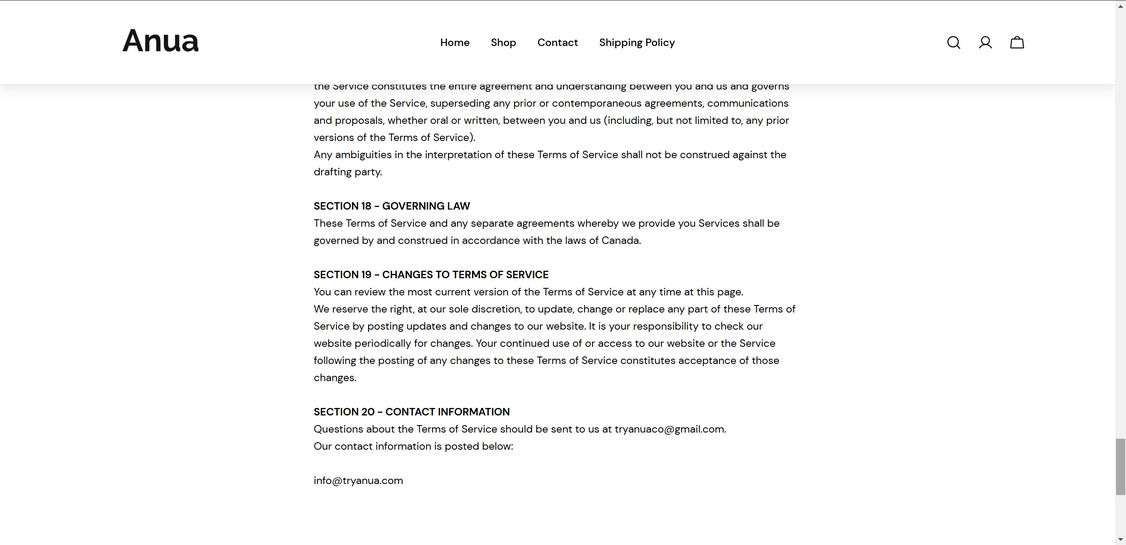 Anua

Home Shop Contact Shipping Policy

the Service constitutes the entire agreement and understanding between you and us and governs your use of the Service, superseding any prior or contemporaneous agreements, communications and proposals, whether oral or written, between you and us (including, but not limited to, any prior versions of the Terms of Service).
Any ambiguities in the interpretation of these Terms of Service shall not be construed against the drafting party.

SECTION 18 - GOVERNING LAW
These Terms of Service and any separate agreements whereby we provide you Services shall be governed by and construed in accordance with the laws of Canada.

SECTION 19 - CHANGES TO TERMS OF SERVICE
You can review the most current version of the Terms of Service at any time at this page.
We reserve the right, at our sole discretion, to update, change or replace any part of these Terms of Service by posting updates and changes to our website. It is your responsibility to check our website periodically for changes. Your continued use of or access to our website or the Service following the posting of any changes to these Terms of Service constitutes acceptance of those changes.

SECTION 20 - CONTACT INFORMATION
Questions about the Terms of Service should be sent to us at tryanuaco@gmail.com.
Our contact information is posted below:

info@tryanua.com